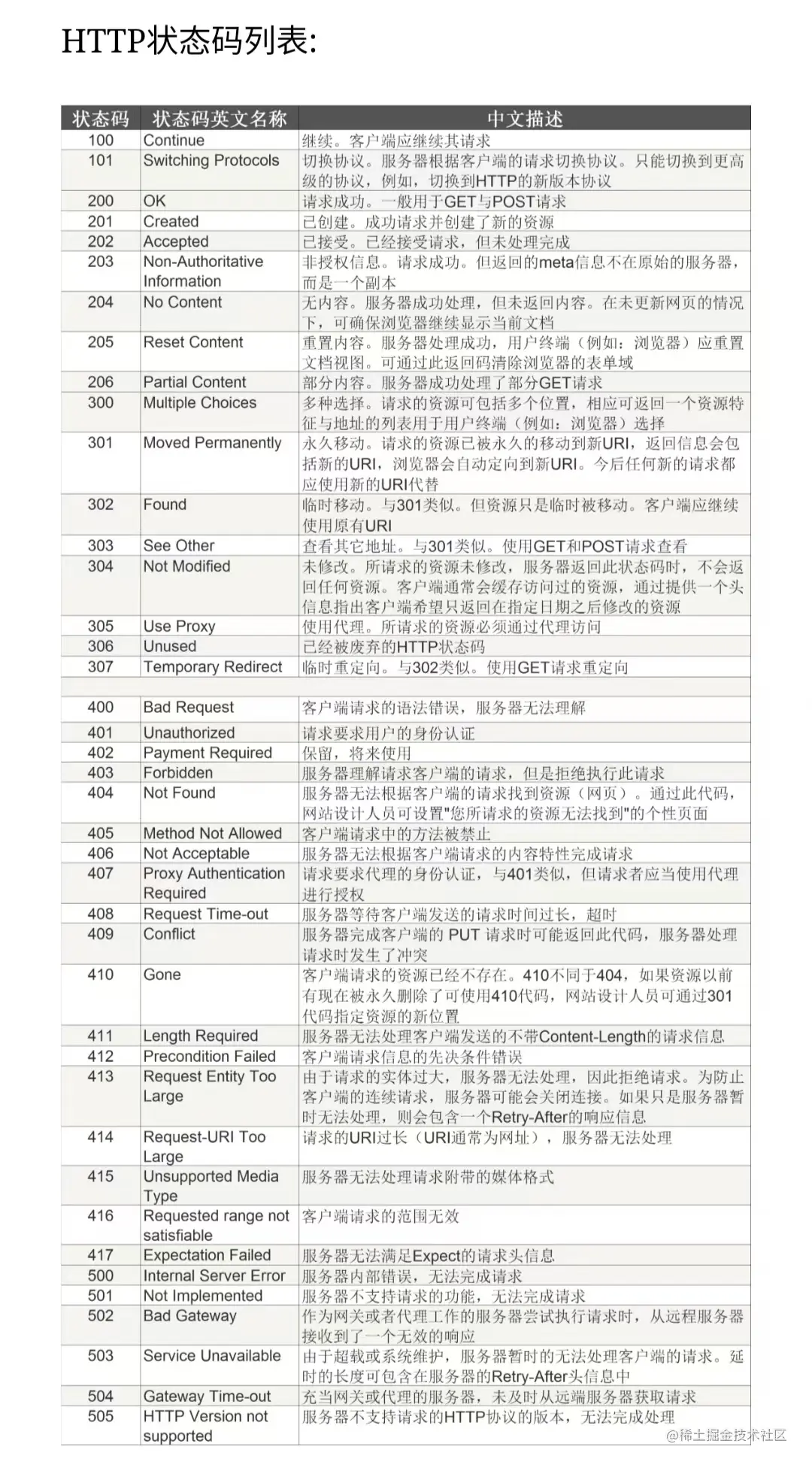 HTTP状态码列表:

| 状态码 | 状态码英文名称 | 中文描述 |
|---|---|---|
| 100 | Continue | 继续。客户端应继续其请求 |
| 101 | Switching Protocols | 切换协议。服务器根据客户端的请求切换协议。只能切换到更高级的协议，例如，切换到HTTP的新版本协议 |
| 200 | OK | 请求成功。一般用于GET与POST请求 |
| 201 | Created | 已创建。成功请求并创建了新的资源 |
| 202 | Accepted | 已接受。已经接受请求，但未处理完成 |
| 203 | Non-Authoritative Information | 非授权信息。请求成功。但返回的meta信息不在原始的服务器，而是一个副本 |
| 204 | No Content | 无内容。服务器成功处理，但未返回内容。在未更新网页的情况下，可确保浏览器继续显示当前文档 |
| 205 | Reset Content | 重置内容。服务器处理成功，用户终端（例如：浏览器）应重置文档视图。可通过此返回码清除浏览器的表单域 |
| 206 | Partial Content | 部分内容。服务器成功处理了部分GET请求 |
| 300 | Multiple Choices | 多种选择。请求的资源可包括多个位置，相应可返回一个资源特征与地址的列表用于用户终端（例如：浏览器）选择 |
| 301 | Moved Permanently | 永久移动。请求的资源已被永久的移动到新URI，返回信息会包括新的URI，浏览器会自动定向到新URI。今后任何新的请求都应使用新的URI代替 |
| 302 | Found | 临时移动。与301类似。但资源只是临时被移动。客户端应继续使用原有URI |
| 303 | See Other | 查看其它地址。与301类似。使用GET和POST请求查看 |
| 304 | Not Modified | 未修改。所请求的资源未修改，服务器返回此状态码时，不会返回任何资源。客户端通常会缓存访问过的资源，通过提供一个头信息指出客户端希望只返回在指定日期之后修改的资源 |
| 305 | Use Proxy | 使用代理。所请求的资源必须通过代理访问 |
| 306 | Unused | 已经被废弃的HTTP状态码 |
| 307 | Temporary Redirect | 临时重定向。与302类似。使用GET请求重定向 |
| | | |
| 400 | Bad Request | 客户端请求的语法错误，服务器无法理解 |
| 401 | Unauthorized | 请求要求用户的身份认证 |
| 402 | Payment Required | 保留，将来使用 |
| 403 | Forbidden | 服务器理解请求客户端的请求，但是拒绝执行此请求 |
| 404 | Not Found | 服务器无法根据客户端的请求找到资源（网页）。通过此代码，网站设计人员可设置"您所请求的资源无法找到"的个性页面 |
| 405 | Method Not Allowed | 客户端请求中的方法被禁止 |
| 406 | Not Acceptable | 服务器无法根据客户端请求的内容特性完成请求 |
| 407 | Proxy Authentication Required | 请求要求代理的身份认证，与401类似，但请求者应当使用代理进行授权 |
| 408 | Request Time-out | 服务器等待客户端发送的请求时间过长，超时 |
| 409 | Conflict | 服务器完成客户端的 PUT 请求时可能返回此代码，服务器处理请求时发生了冲突 |
| 410 | Gone | 客户端请求的资源已经不存在。410不同于404，如果资源以前有现在被永久删除了可使用410代码，网站设计人员可通过301代码指定资源的新位置 |
| 411 | Length Required | 服务器无法处理客户端发送的不带Content-Length的请求信息 |
| 412 | Precondition Failed | 客户端请求信息的先决条件错误 |
| 413 | Request Entity Too Large | 由于请求的实体过大，服务器无法处理，因此拒绝请求。为防止客户端的连续请求，服务器可能会关闭连接。如果只是服务器暂时无法处理，则会包含一个Retry-After的响应信息 |
| 414 | Request-URI Too Large | 请求的URI过长（URI通常为网址），服务器无法处理 |
| 415 | Unsupported Media Type | 服务器无法处理请求附带的媒体格式 |
| 416 | Requested range not satisfiable | 客户端请求的范围无效 |
| 417 | Expectation Failed | 服务器无法满足Expect的请求头信息 |
| 500 | Internal Server Error | 服务器内部错误，无法完成请求 |
| 501 | Not Implemented | 服务器不支持请求的功能，无法完成请求 |
| 502 | Bad Gateway | 作为网关或者代理工作的服务器尝试执行请求时，从远程服务器接收到了一个无效的响应 |
| 503 | Service Unavailable | 由于超载或系统维护，服务器暂时的无法处理客户端的请求。延时的长度可包含在服务器的Retry-After头信息中 |
| 504 | Gateway Time-out | 充当网关或代理的服务器，未及时从远端服务器获取请求 |
| 505 | HTTP Version not supported | 服务器不支持请求的HTTP协议的版本，无法完成处理 |

@稀土掘金技术社区